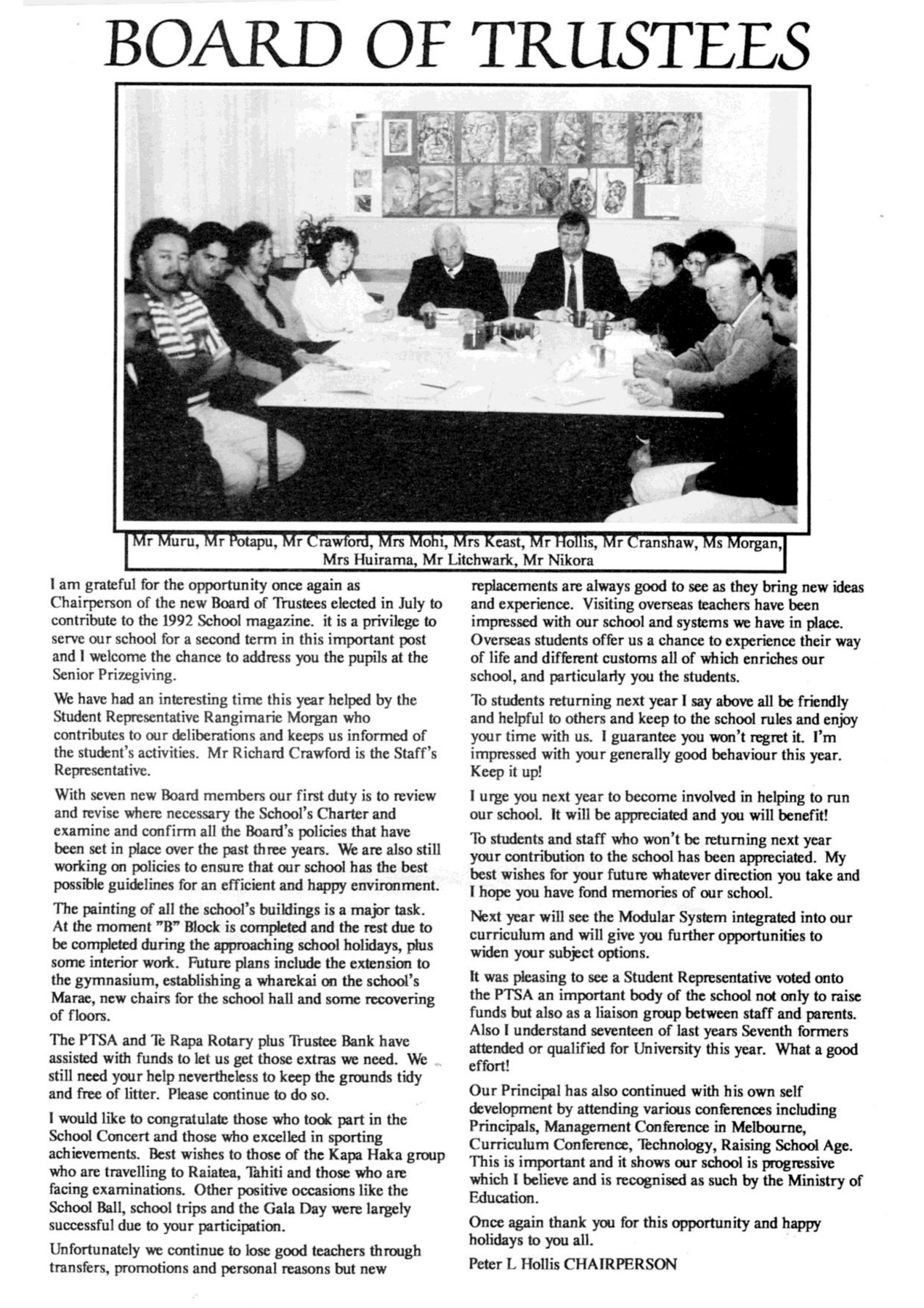 BOARD OF TRUSTEES

Mr Muru, Mr Potapu, Mr Crawford, Mrs Mohi, Mrs Keast, Mr Hollis, Mr Cranshaw, Ms Morgan, Mrs Huirama, Mr Litchwark, Mr Nikora

I am grateful for the opportunity once again as Chairperson of the new Board of Trustees elected in July to contribute to the 1992 School magazine. it is a privilege to serve our school for a second term in this important post and I welcome the chance to address you the pupils at the Senior Prizegiving.

We have had an interesting time this year helped by the Student Representative Rangimarie Morgan who contributes to our deliberations and keeps us informed of the student's activities. Mr Richard Crawford is the Staff's Representative.

With seven new Board members our first duty is to review and revise where necessary the School's Charter and examine and confirm all the Board's policies that have been set in place over the past three years. We are also still working on policies to ensure that our school has the best possible guidelines for an efficient and happy environment.

The painting of all the school's buildings is a major task. At the moment "B" Block is completed and the rest due to be completed during the approaching school holidays, plus some interior work. Future plans include the extension to the gymnasium, establishing a wharekai on the school's Marae, new chairs for the school hall and some recovering of floors.

The PTSA and Te Rapa Rotary plus Trustee Bank have assisted with funds to let us get those extras we need. We still need your help nevertheless to keep the grounds tidy and free of litter. Please continue to do so.

I would like to congratulate those who took part in the School Concert and those who excelled in sporting achievements. Best wishes to those of the Kapa Haka group who are travelling to Raiatea, Tahiti and those who are facing examinations. Other positive occasions like the School Ball, school trips and the Gala Day were largely successful due to your participation.

Unfortunately we continue to lose good teachers through transfers, promotions and personal reasons but new replacements are always good to see as they bring new ideas and experience. Visiting overseas teachers have been impressed with our school and systems we have in place. Overseas students offer us a chance to experience their way of life and different customs all of which enriches our school, and particularly you the students.

To students returning next year I say above all be friendly and helpful to others and keep to the school rules and enjoy your time with us. I guarantee you won't regret it. I'm impressed with your generally good behaviour this year. Keep it up!

I urge you next year to become involved in helping to run our school. It will be appreciated and you will benefit!

To students and staff who won't be returning next year your contribution to the school has been appreciated. My best wishes for your future whatever direction you take and I hope you have fond memories of our school.

Next year will see the Modular System integrated into our curriculum and will give you further opportunities to widen your subject options.

It was pleasing to see a Student Representative voted onto the PTSA an important body of the school not only to raise funds but also as a liaison group between staff and parents. Also I understand seventeen of last years Seventh formers attended or qualified for University this year. What a good effort!

Our Principal has also continued with his own self development by attending various conferences including Principals, Management Conference in Melbourne, Curriculum Conference, Technology, Raising School Age. This is important and it shows our school is progressive which I believe and is recognised as such by the Ministry of Education.

Once again thank you for this opportunity and happy holidays to you all.

Peter L Hollis CHAIRPERSON